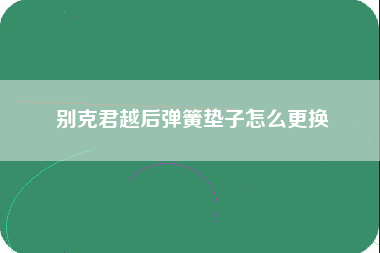 别克君越后弹簧垫子怎么更换